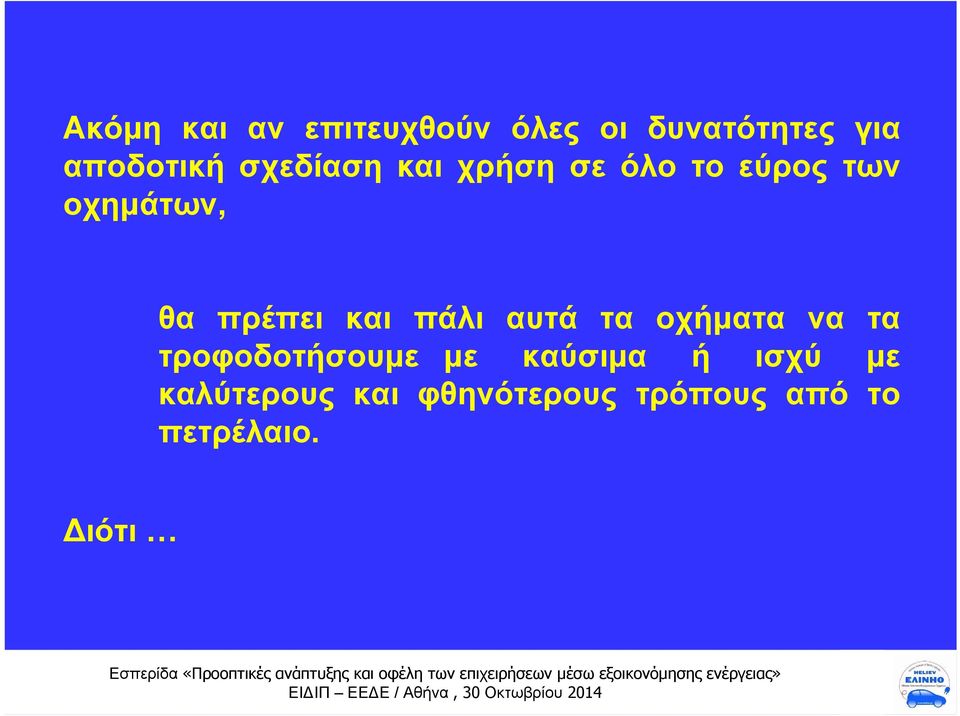 Ακόμη και αν επιτευχθούν όλες οι δυνατότητες για αποδοτική σχεδίαση και χρήση σε όλο το εύρος των οχημάτων,

θα πρέπει και πάλι αυτά τα οχήματα να τα τροφοδοτήσουμε με καύσιμα ή ισχύ με καλύτερους και φθηνότερους τρόπους από το πετρέλαιο.

Διότι …

Εσπερίδα «Προοπτικές ανάπτυξης και οφέλη των επιχειρήσεων μέσω εξοικονόμησης ενέργειας»
ΕΙΔΙΠ – ΕΕΔΕ / Αθήνα , 30 Οκτωβρίου 2014

HELIEV
ΕΛΙΝΗΟ